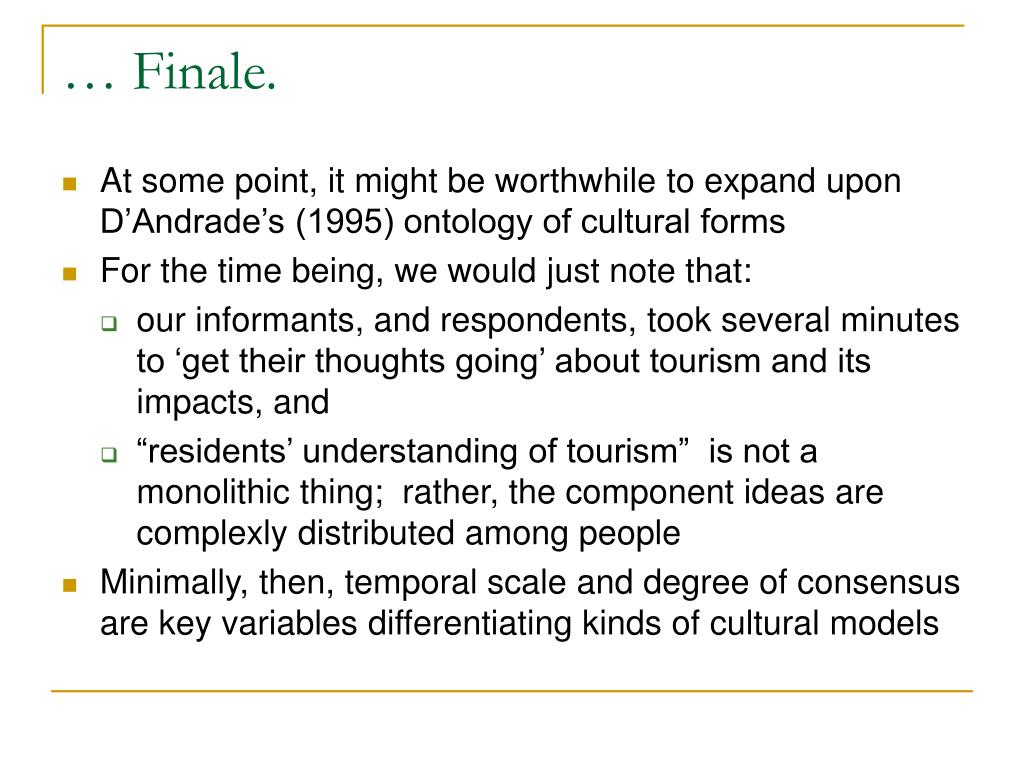 … Finale.

At some point, it might be worthwhile to expand upon D’Andrade’s (1995) ontology of cultural forms

For the time being, we would just note that:

our informants, and respondents, took several minutes to ‘get their thoughts going’ about tourism and its impacts, and

“residents’ understanding of tourism” is not a monolithic thing; rather, the component ideas are complexly distributed among people

Minimally, then, temporal scale and degree of consensus are key variables differentiating kinds of cultural models